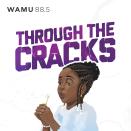 WAMU 88.5

THROUGH THE CRACKS